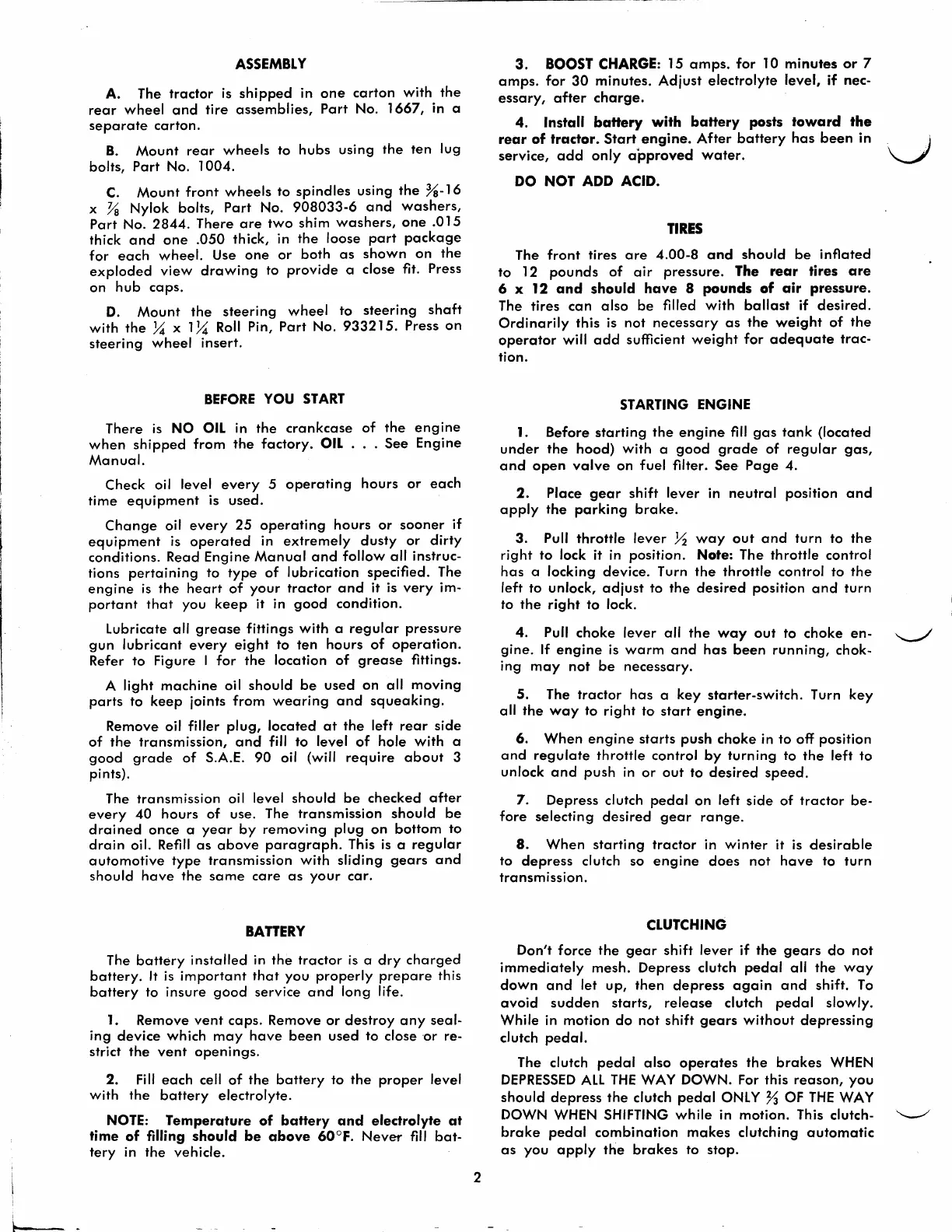 ASSEMBLY

A. The tractor is shipped in one carton with the rear wheel and tire assemblies, Part No. 1667, in a separate carton.

B. Mount rear wheels to hubs using the ten lug bolts, Part No. 1004.

C. Mount front wheels to spindles using the $\frac{3}{8}$-16 x $\frac{7}{8}$ Nylok bolts, Part No. 908033-6 and washers, Part No. 2844. There are two shim washers, one .015 thick and one .050 thick, in the loose part package for each wheel. Use one or both as shown on the exploded view drawing to provide a close fit. Press on hub caps.

D. Mount the steering wheel to steering shaft with the $\frac{1}{4}$ x $1\frac{1}{4}$ Roll Pin, Part No. 933215. Press on steering wheel insert.

BEFORE YOU START

There is NO OIL in the crankcase of the engine when shipped from the factory. OIL . . . See Engine Manual.

Check oil level every 5 operating hours or each time equipment is used.

Change oil every 25 operating hours or sooner if equipment is operated in extremely dusty or dirty conditions. Read Engine Manual and follow all instructions pertaining to type of lubrication specified. The engine is the heart of your tractor and it is very important that you keep it in good condition.

Lubricate all grease fittings with a regular pressure gun lubricant every eight to ten hours of operation. Refer to Figure I for the location of grease fittings.

A light machine oil should be used on all moving parts to keep joints from wearing and squeaking.

Remove oil filler plug, located at the left rear side of the transmission, and fill to level of hole with a good grade of S.A.E. 90 oil (will require about 3 pints).

The transmission oil level should be checked after every 40 hours of use. The transmission should be drained once a year by removing plug on bottom to drain oil. Refill as above paragraph. This is a regular automotive type transmission with sliding gears and should have the same care as your car.

BATTERY

The battery installed in the tractor is a dry charged battery. It is important that you properly prepare this battery to insure good service and long life.

1. Remove vent caps. Remove or destroy any sealing device which may have been used to close or restrict the vent openings.

2. Fill each cell of the battery to the proper level with the battery electrolyte.

NOTE: Temperature of battery and electrolyte at time of filling should be above 60°F. Never fill battery in the vehicle.

3. BOOST CHARGE: 15 amps. for 10 minutes or 7 amps. for 30 minutes. Adjust electrolyte level, if necessary, after charge.

4. Install battery with battery posts toward the rear of tractor. Start engine. After battery has been in service, add only approved water.

DO NOT ADD ACID.

TIRES

The front tires are 4.00-8 and should be inflated to 12 pounds of air pressure. The rear tires are 6 x 12 and should have 8 pounds of air pressure. The tires can also be filled with ballast if desired. Ordinarily this is not necessary as the weight of the operator will add sufficient weight for adequate traction.

STARTING ENGINE

1. Before starting the engine fill gas tank (located under the hood) with a good grade of regular gas, and open valve on fuel filter. See Page 4.

2. Place gear shift lever in neutral position and apply the parking brake.

3. Pull throttle lever $\frac{1}{2}$ way out and turn to the right to lock it in position. Note: The throttle control has a locking device. Turn the throttle control to the left to unlock, adjust to the desired position and turn to the right to lock.

4. Pull choke lever all the way out to choke engine. If engine is warm and has been running, choking may not be necessary.

5. The tractor has a key starter-switch. Turn key all the way to right to start engine.

6. When engine starts push choke in to off position and regulate throttle control by turning to the left to unlock and push in or out to desired speed.

7. Depress clutch pedal on left side of tractor before selecting desired gear range.

8. When starting tractor in winter it is desirable to depress clutch so engine does not have to turn transmission.

CLUTCHING

Don't force the gear shift lever if the gears do not immediately mesh. Depress clutch pedal all the way down and let up, then depress again and shift. To avoid sudden starts, release clutch pedal slowly. While in motion do not shift gears without depressing clutch pedal.

The clutch pedal also operates the brakes WHEN DEPRESSED ALL THE WAY DOWN. For this reason, you should depress the clutch pedal ONLY $\frac{2}{3}$ OF THE WAY DOWN WHEN SHIFTING while in motion. This clutch-brake pedal combination makes clutching automatic as you apply the brakes to stop.

2